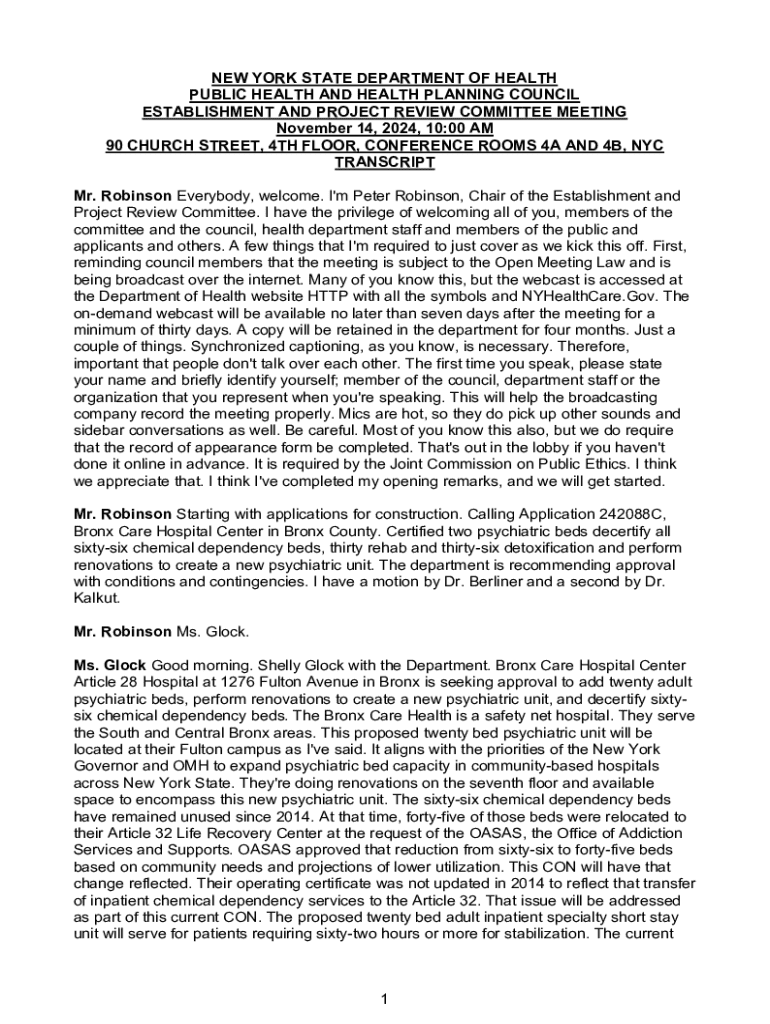 NEW YORK STATE DEPARTMENT OF HEALTH
PUBLIC HEALTH AND HEALTH PLANNING COUNCIL
ESTABLISHMENT AND PROJECT REVIEW COMMITTEE MEETING
November 14, 2024, 10:00 AM
90 CHURCH STREET, 4TH FLOOR, CONFERENCE ROOMS 4A AND 4B, NYC
TRANSCRIPT

Mr. Robinson Everybody, welcome. I'm Peter Robinson, Chair of the Establishment and Project Review Committee. I have the privilege of welcoming all of you, members of the committee and the council, health department staff and members of the public and applicants and others. A few things that I'm required to just cover as we kick this off. First, reminding council members that the meeting is subject to the Open Meeting Law and is being broadcast over the internet. Many of you know this, but the webcast is accessed at the Department of Health website HTTP with all the symbols and NYHealthCare.Gov. The on-demand webcast will be available no later than seven days after the meeting for a minimum of thirty days. A copy will be retained in the department for four months. Just a couple of things. Synchronized captioning, as you know, is necessary. Therefore, important that people don't talk over each other. The first time you speak, please state your name and briefly identify yourself; member of the council, department staff or the organization that you represent when you're speaking. This will help the broadcasting company record the meeting properly. Mics are hot, so they do pick up other sounds and sidebar conversations as well. Be careful. Most of you know this also, but we do require that the record of appearance form be completed. That's out in the lobby if you haven't done it online in advance. It is required by the Joint Commission on Public Ethics. I think we appreciate that. I think I've completed my opening remarks, and we will get started.

Mr. Robinson Starting with applications for construction. Calling Application 242088C, Bronx Care Hospital Center in Bronx County. Certified two psychiatric beds decertify all sixty-six chemical dependency beds, thirty rehab and thirty-six detoxification and perform renovations to create a new psychiatric unit. The department is recommending approval with conditions and contingencies. I have a motion by Dr. Berliner and a second by Dr. Kalkut.

Mr. Robinson Ms. Glock.

Ms. Glock Good morning. Shelly Glock with the Department. Bronx Care Hospital Center Article 28 Hospital at 1276 Fulton Avenue in Bronx is seeking approval to add twenty adult psychiatric beds, perform renovations to create a new psychiatric unit, and decertify sixty-six chemical dependency beds. The Bronx Care Health is a safety net hospital. They serve the South and Central Bronx areas. This proposed twenty bed psychiatric unit will be located at their Fulton campus as I've said. It aligns with the priorities of the New York Governor and OMH to expand psychiatric bed capacity in community-based hospitals across New York State. They're doing renovations on the seventh floor and available space to encompass this new psychiatric unit. The sixty-six chemical dependency beds have remained unused since 2014. At that time, forty-five of those beds were relocated to their Article 32 Life Recovery Center at the request of the OASAS, the Office of Addiction Services and Supports. OASAS approved that reduction from sixty-six to forty-five beds based on community needs and projections of lower utilization. This CON will have that change reflected. Their operating certificate was not updated in 2014 to reflect that transfer of inpatient chemical dependency services to the Article 32. That issue will be addressed as part of this current CON. The proposed twenty bed adult inpatient specialty short stay unit will serve for patients requiring sixty-two hours or more for stabilization. The current

1